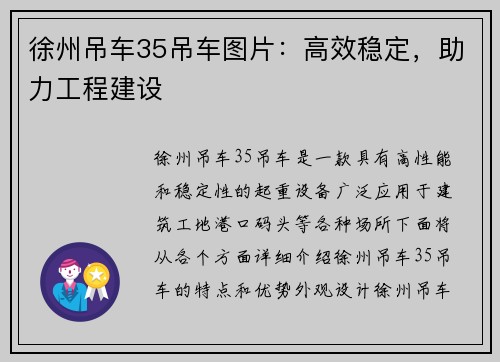 徐州吊车35吊车图片：高效稳定，助力工程建设

徐州吊车35吊车是一款具有高性能和稳定性的起重设备广泛应用于建筑工地港口码头等各种场所下面将从各个方面详细介绍徐州吊车35吊车的特点和优势外观设计徐州吊车